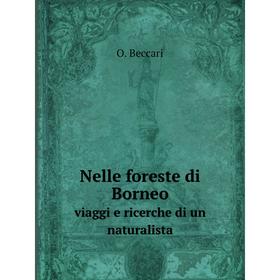 O. Beccari

Nelle foreste di Borneo

viaggi e ricerche di un naturalista